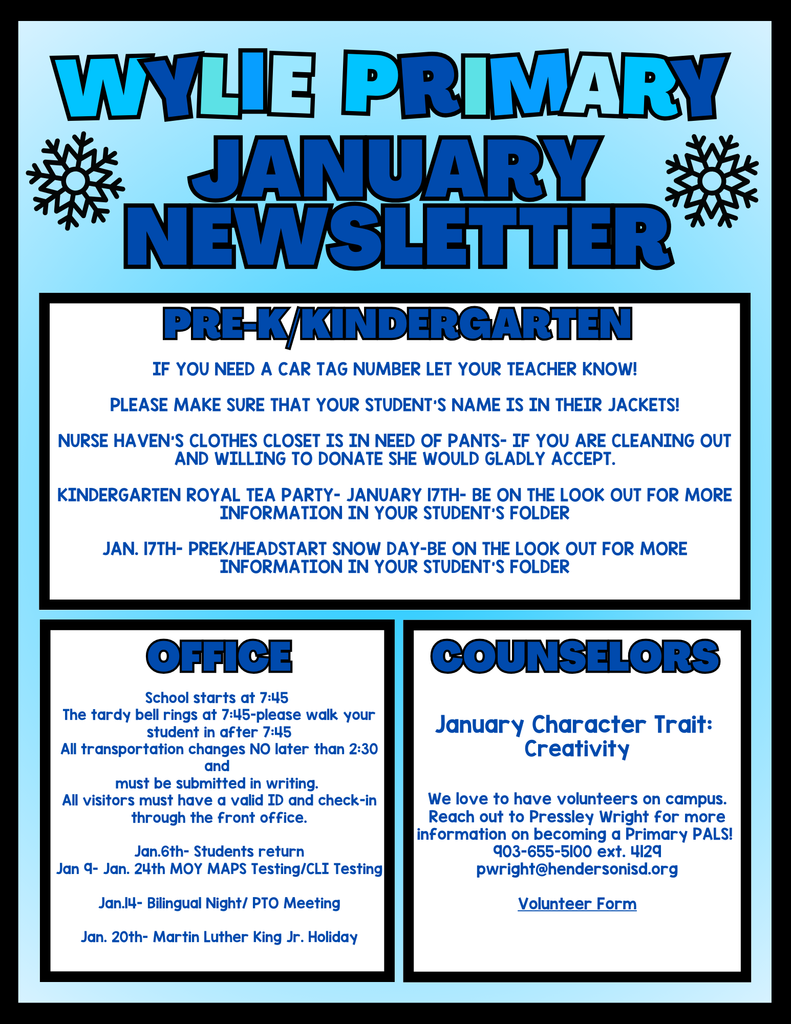 WYLIE PRIMARY
JANUARY
NEWSLETTER

PRE-K/KINDERGARTEN

IF YOU NEED A CAR TAG NUMBER LET YOUR TEACHER KNOW!

PLEASE MAKE SURE THAT YOUR STUDENT'S NAME IS IN THEIR JACKETS!

NURSE HAVEN'S CLOTHES CLOSET IS IN NEED OF PANTS- IF YOU ARE CLEANING OUT AND WILLING TO DONATE SHE WOULD GLADLY ACCEPT.

KINDERGARTEN ROYAL TEA PARTY- JANUARY 17TH- BE ON THE LOOK OUT FOR MORE INFORMATION IN YOUR STUDENT'S FOLDER

JAN. 17TH- PREK/HEADSTART SNOW DAY-BE ON THE LOOK OUT FOR MORE INFORMATION IN YOUR STUDENT'S FOLDER

OFFICE

School starts at 7:45
The tardy bell rings at 7:45-please walk your student in after 7:45
All transportation changes NO later than 2:30 and must be submitted in writing.
All visitors must have a valid ID and check-in through the front office.

Jan.6th- Students return
Jan 9- Jan. 24th MOY MAPS Testing/CLI Testing

Jan.14- Bilingual Night/ PTO Meeting

Jan. 20th- Martin Luther King Jr. Holiday

COUNSELORS

January Character Trait: Creativity

We love to have volunteers on campus. Reach out to Pressley Wright for more information on becoming a Primary PALS!
903-655-5100 ext. 4129
pwright@hendersonisd.org

Volunteer Form